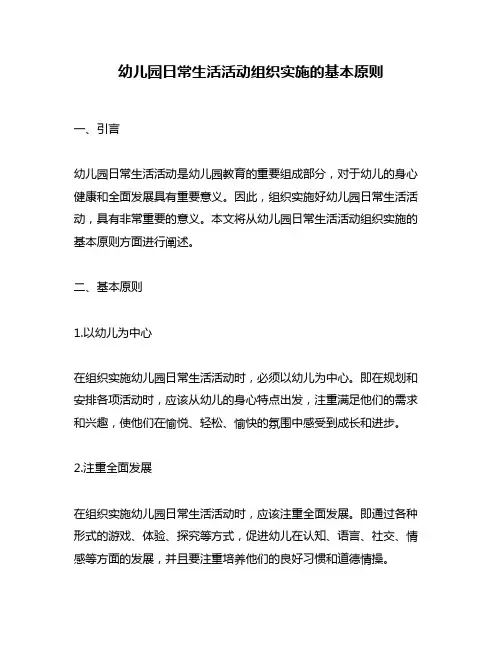 幼儿园日常生活活动组织实施的基本原则

一、引言

幼儿园日常生活活动是幼儿园教育的重要组成部分，对于幼儿的身心健康和全面发展具有重要意义。因此，组织实施好幼儿园日常生活活动，具有非常重要的意义。本文将从幼儿园日常生活活动组织实施的基本原则方面进行阐述。

二、基本原则

1.以幼儿为中心

在组织实施幼儿园日常生活活动时，必须以幼儿为中心。即在规划和安排各项活动时，应该从幼儿的身心特点出发，注重满足他们的需求和兴趣，使他们在愉悦、轻松、愉快的氛围中感受到成长和进步。

2.注重全面发展

在组织实施幼儿园日常生活活动时，应该注重全面发展。即通过各种形式的游戏、体验、探究等方式，促进幼儿在认知、语言、社交、情感等方面的发展，并且要注重培养他们的良好习惯和道德情操。